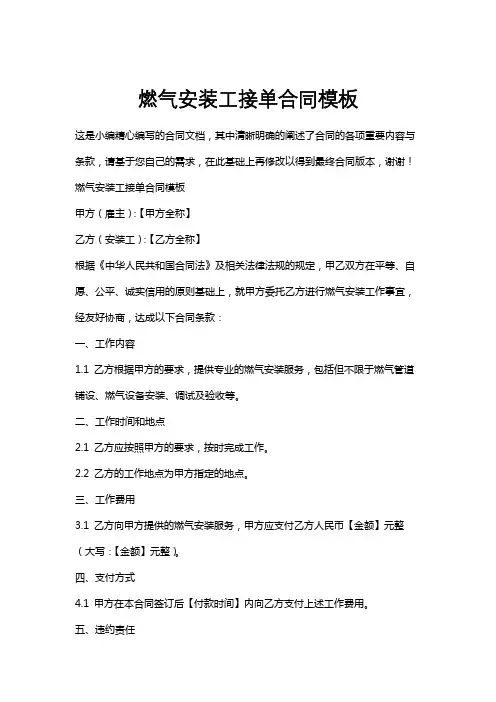 燃气安装工接单合同模板

这是小编精心编写的合同文档，其中清晰明确的阐述了合同的各项重要内容与条款，请基于您自己的需求，在此基础上再修改以得到最终合同版本，谢谢！

燃气安装工接单合同模板

甲方（雇主）:【甲方全称】

乙方（安装工）:【乙方全称】

根据《中华人民共和国合同法》及相关法律法规的规定，甲乙双方在平等、自愿、公平、诚实信用的原则基础上，就甲方委托乙方进行燃气安装工作事宜，经友好协商，达成以下合同条款：

一、工作内容

1.1 乙方根据甲方的要求，提供专业的燃气安装服务，包括但不限于燃气管道铺设、燃气设备安装、调试及验收等。

二、工作时间和地点

2.1 乙方应按照甲方的要求，按时完成工作。

2.2 乙方的工作地点为甲方指定的地点。

三、工作费用

3.1 乙方向甲方提供的燃气安装服务，甲方应支付乙方人民币【金额】元整（大写：【金额】元整）。

四、支付方式

4.1 甲方在本合同签订后【付款时间】内向乙方支付上述工作费用。

五、违约责任